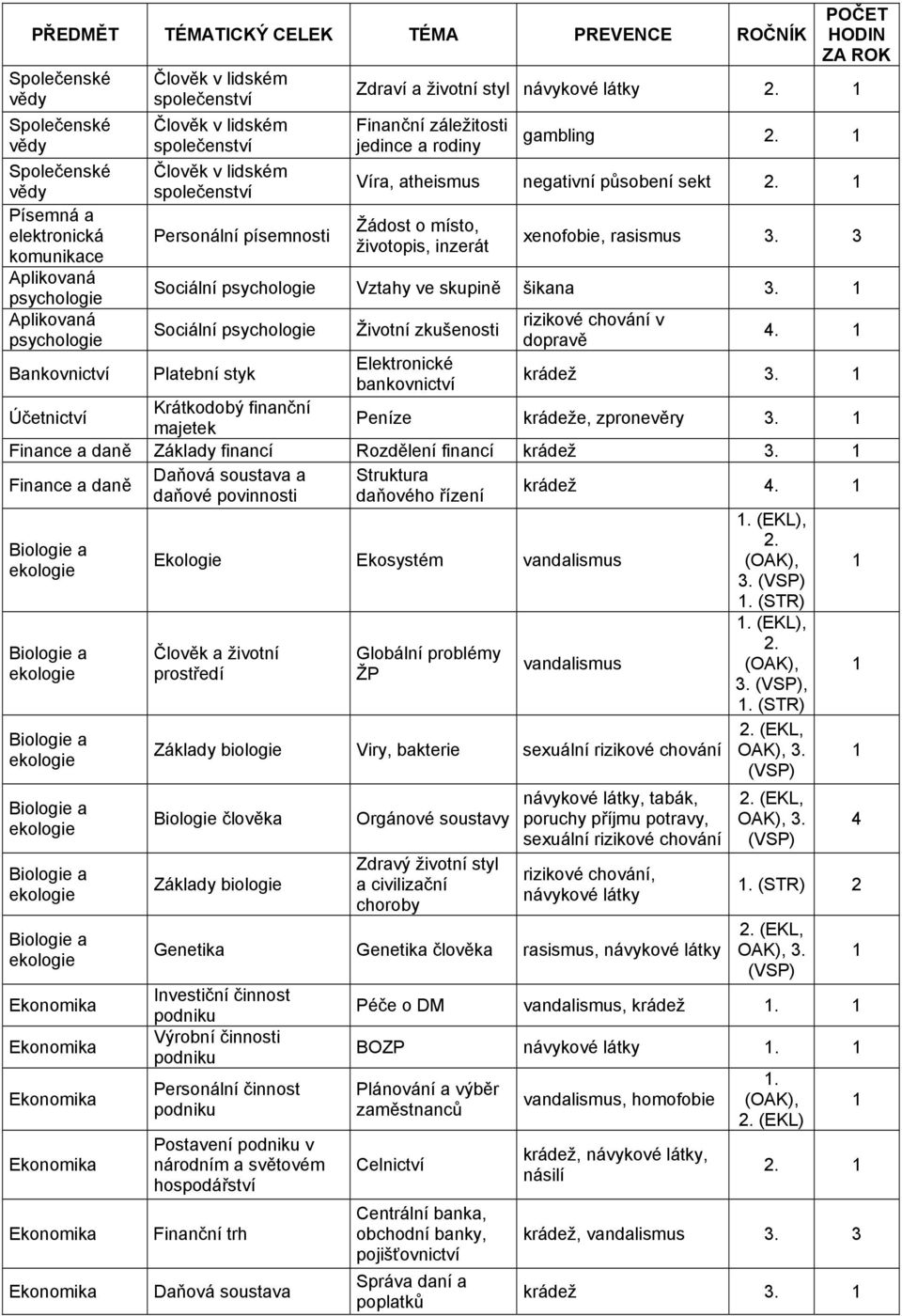 | PŘEDMĚT | TÉMATICKÝ CELEK | TÉMA | PREVENCE | ROČNÍK | POČET HODIN ZA ROK |
|---|---|---|---|---|---|
| Společenské vědy | Člověk v lidském společenství | Zdraví a životní styl | návykové látky | 2. | 1 |
| Společenské vědy | Člověk v lidském společenství | Finanční záležitosti jedince a rodiny | gambling | 2. | 1 |
| Společenské vědy | Člověk v lidském společenství | Víra, atheismus | negativní působení sekt | 2. | 1 |
| Písemná a elektronická komunikace | Personální písemnosti | Žádost o místo, životopis, inzerát | xenofobie, rasismus | 3. | 3 |
| Aplikovaná psychologie | Sociální psychologie | Vztahy ve skupině | šikana | 3. | 1 |
| Aplikovaná psychologie | Sociální psychologie | Životní zkušenosti | rizikové chování v dopravě | 4. | 1 |
| Bankovnictví | Platební styk | Elektronické bankovnictví | krádež | 3. | 1 |
| Účetnictví | Krátkodobý finanční majetek | Peníze | krádeže, zpronevěry | 3. | 1 |
| Finance a daně | Základy financí | Rozdělení financí | krádež | 3. | 1 |
| Finance a daně | Daňová soustava a daňové povinnosti | Struktura daňového řízení | krádež | 4. | 1 |
| Biologie a ekologie | Ekologie | Ekosystém | vandalismus | 1. (EKL), 2. (OAK), 3. (VSP) 1. (STR) | 1 |
| Biologie a ekologie | Člověk a životní prostředí | Globální problémy ŽP | vandalismus | 1. (EKL), 2. (OAK), 3. (VSP), 1. (STR) | 1 |
| Biologie a ekologie | Základy biologie | Viry, bakterie | sexuální rizikové chování | 2. (EKL, OAK), 3. (VSP) | 1 |
| Biologie a ekologie | Biologie člověka | Orgánové soustavy | návykové látky, tabák, poruchy příjmu potravy, sexuální rizikové chování | 2. (EKL, OAK), 3. (VSP) | 4 |
| Biologie a ekologie | Základy biologie | Zdravý životní styl a civilizační choroby | rizikové chování, návykové látky | 1. (STR) | 2 |
| Biologie a ekologie | Genetika | Genetika člověka | rasismus, návykové látky | 2. (EKL, OAK), 3. (VSP) | 1 |
| Ekonomika | Investiční činnost podniku | Péče o DM | vandalismus, krádež | 1. | 1 |
| Ekonomika | Výrobní činnosti podniku | BOZP | návykové látky | 1. | 1 |
| Ekonomika | Personální činnost podniku | Plánování a výběr zaměstnanců | vandalismus, homofobie | 1. (OAK), 2. (EKL) | 1 |
| Ekonomika | Postavení podniku v národním a světovém hospodářství | Celnictví | krádež, návykové látky, násilí | 2. | 1 |
| Ekonomika | Finanční trh | Centrální banka, obchodní banky, pojišťovnictví | krádež, vandalismus | 3. | 3 |
| Ekonomika | Daňová soustava | Správa daní a poplatků | krádež | 3. | 1 |